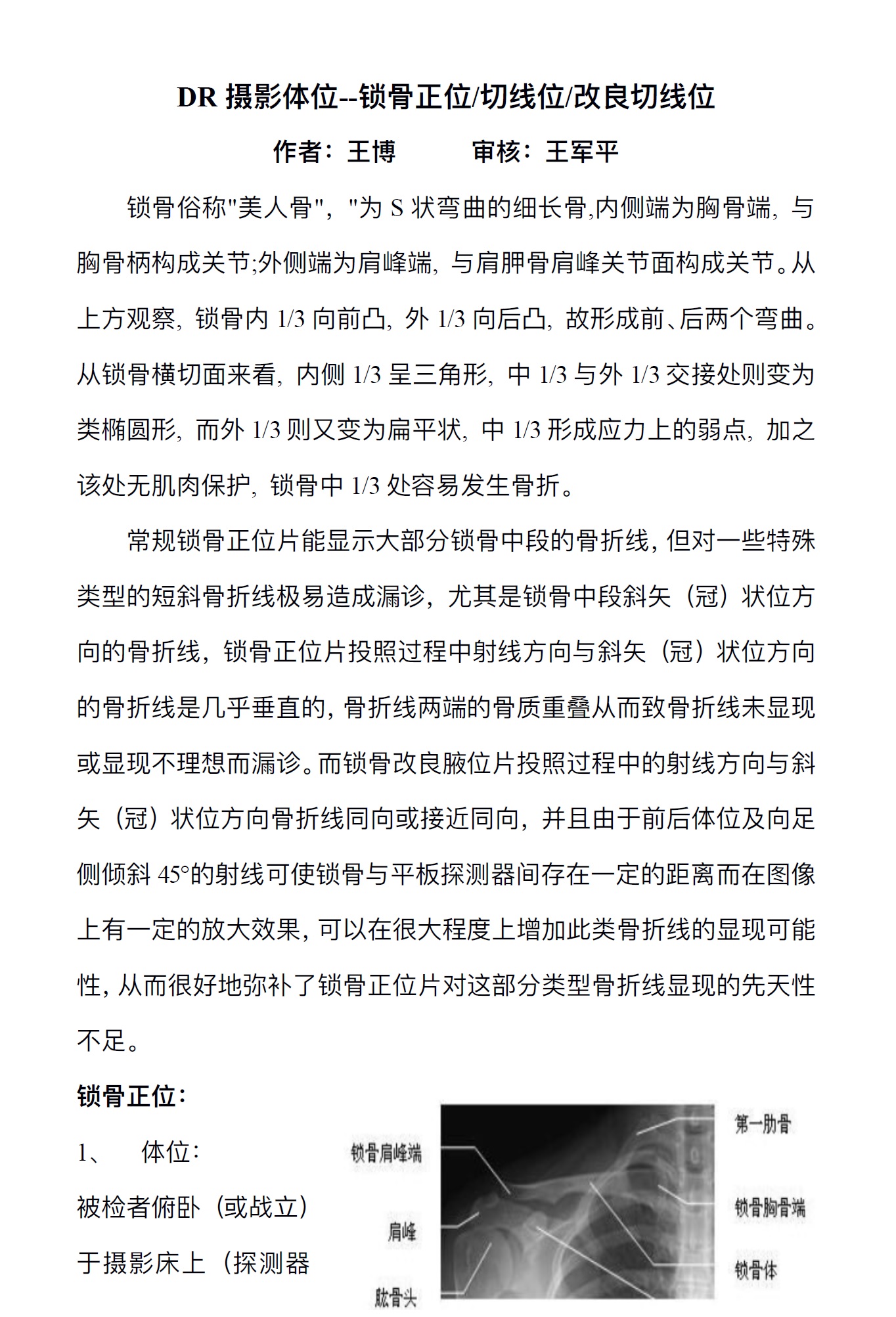 DR 摄影体位--锁骨正位/切线位/改良切线位

作者：王博　　审核：王军平

锁骨俗称"美人骨"，"为 S 状弯曲的细长骨,内侧端为胸骨端，与胸骨柄构成关节;外侧端为肩峰端，与肩胛骨肩峰关节面构成关节。从上方观察，锁骨内 1/3 向前凸，外 1/3 向后凸，故形成前、后两个弯曲。从锁骨横切面来看，内侧 1/3 呈三角形，中 1/3 与外 1/3 交接处则变为类椭圆形，而外 1/3 则又变为扁平状，中 1/3 形成应力上的弱点，加之该处无肌肉保护，锁骨中 1/3 处容易发生骨折。

常规锁骨正位片能显示大部分锁骨中段的骨折线，但对一些特殊类型的短斜骨折线极易造成漏诊，尤其是锁骨中段斜矢（冠）状位方向的骨折线，锁骨正位片投照过程中射线方向与斜矢（冠）状位方向的骨折线是几乎垂直的，骨折线两端的骨质重叠从而致骨折线未显现或显现不理想而漏诊。而锁骨改良腋位片投照过程中的射线方向与斜矢（冠）状位方向骨折线同向或接近同向，并且由于前后体位及向足侧倾斜 45°的射线可使锁骨与平板探测器间存在一定的距离而在图像上有一定的放大效果，可以在很大程度上增加此类骨折线的显现可能性，从而很好地弥补了锁骨正位片对这部分类型骨折线显现的先天性不足。

锁骨正位：

1、　体位：

被检者俯卧（或战立）于摄影床上（探测器

锁骨肩峰端
肩峰
肱骨头
第一肋骨
锁骨胸骨端
锁骨体